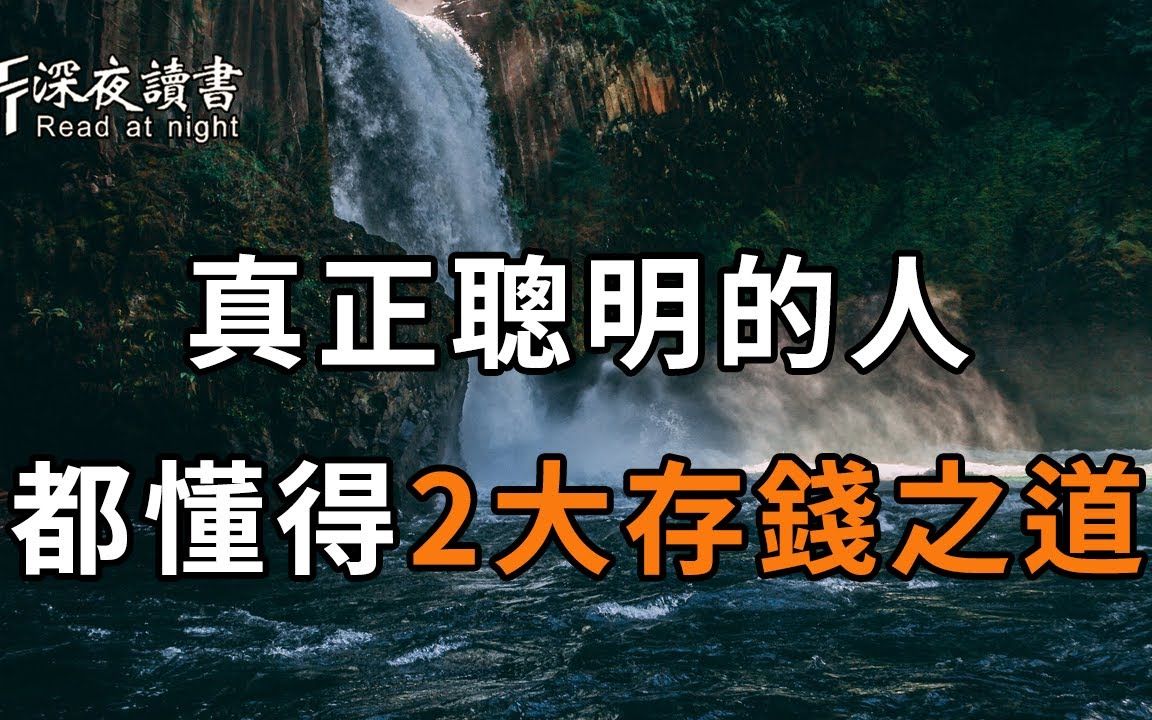 深夜讀書
Read at night

真正聰明的人
都懂得2大存錢之道